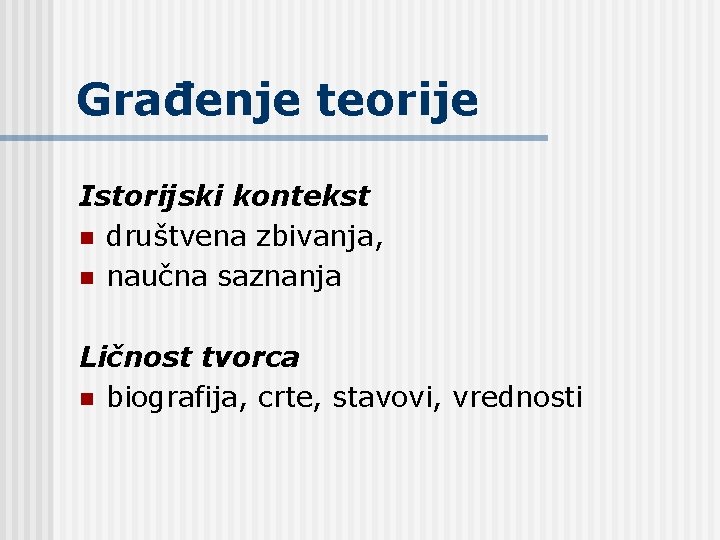 Građenje teorije

Istorijski kontekst
• društvena zbivanja,
• naučna saznanja

Ličnost tvorca
• biografija, crte, stavovi, vrednosti